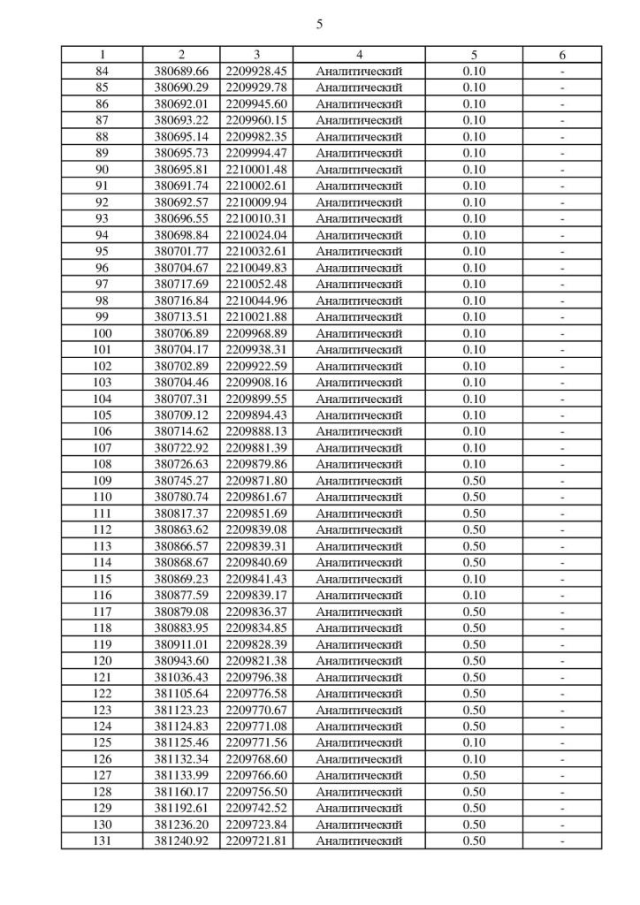 5

| 1 | 2 | 3 | 4 | 5 | 6 |
|---|---|---|---|---|---|
| 84 | 380689.66 | 2209928.45 | Аналитический | 0.10 | - |
| 85 | 380690.29 | 2209929.78 | Аналитический | 0.10 | - |
| 86 | 380692.01 | 2209945.60 | Аналитический | 0.10 | - |
| 87 | 380693.22 | 2209960.15 | Аналитический | 0.10 | - |
| 88 | 380695.14 | 2209982.35 | Аналитический | 0.10 | - |
| 89 | 380695.73 | 2209994.47 | Аналитический | 0.10 | - |
| 90 | 380695.81 | 2210001.48 | Аналитический | 0.10 | - |
| 91 | 380691.74 | 2210002.61 | Аналитический | 0.10 | - |
| 92 | 380692.57 | 2210009.94 | Аналитический | 0.10 | - |
| 93 | 380696.55 | 2210010.31 | Аналитический | 0.10 | - |
| 94 | 380698.84 | 2210024.04 | Аналитический | 0.10 | - |
| 95 | 380701.77 | 2210032.61 | Аналитический | 0.10 | - |
| 96 | 380704.67 | 2210049.83 | Аналитический | 0.10 | - |
| 97 | 380717.69 | 2210052.48 | Аналитический | 0.10 | - |
| 98 | 380716.84 | 2210044.96 | Аналитический | 0.10 | - |
| 99 | 380713.51 | 2210021.88 | Аналитический | 0.10 | - |
| 100 | 380706.89 | 2209968.89 | Аналитический | 0.10 | - |
| 101 | 380704.17 | 2209938.31 | Аналитический | 0.10 | - |
| 102 | 380702.89 | 2209922.59 | Аналитический | 0.10 | - |
| 103 | 380704.46 | 2209908.16 | Аналитический | 0.10 | - |
| 104 | 380707.31 | 2209899.55 | Аналитический | 0.10 | - |
| 105 | 380709.12 | 2209894.43 | Аналитический | 0.10 | - |
| 106 | 380714.62 | 2209888.13 | Аналитический | 0.10 | - |
| 107 | 380722.92 | 2209881.39 | Аналитический | 0.10 | - |
| 108 | 380726.63 | 2209879.86 | Аналитический | 0.10 | - |
| 109 | 380745.27 | 2209871.80 | Аналитический | 0.50 | - |
| 110 | 380780.74 | 2209861.67 | Аналитический | 0.50 | - |
| 111 | 380817.37 | 2209851.69 | Аналитический | 0.50 | - |
| 112 | 380863.62 | 2209839.08 | Аналитический | 0.50 | - |
| 113 | 380866.57 | 2209839.31 | Аналитический | 0.50 | - |
| 114 | 380868.67 | 2209840.69 | Аналитический | 0.50 | - |
| 115 | 380869.23 | 2209841.43 | Аналитический | 0.10 | - |
| 116 | 380877.59 | 2209839.17 | Аналитический | 0.10 | - |
| 117 | 380879.08 | 2209836.37 | Аналитический | 0.50 | - |
| 118 | 380883.95 | 2209834.85 | Аналитический | 0.50 | - |
| 119 | 380911.01 | 2209828.39 | Аналитический | 0.50 | - |
| 120 | 380943.60 | 2209821.38 | Аналитический | 0.50 | - |
| 121 | 381036.43 | 2209796.38 | Аналитический | 0.50 | - |
| 122 | 381105.64 | 2209776.58 | Аналитический | 0.50 | - |
| 123 | 381123.23 | 2209770.67 | Аналитический | 0.50 | - |
| 124 | 381124.83 | 2209771.08 | Аналитический | 0.50 | - |
| 125 | 381125.46 | 2209771.56 | Аналитический | 0.10 | - |
| 126 | 381132.34 | 2209768.60 | Аналитический | 0.10 | - |
| 127 | 381133.99 | 2209766.60 | Аналитический | 0.50 | - |
| 128 | 381160.17 | 2209756.50 | Аналитический | 0.50 | - |
| 129 | 381192.61 | 2209742.52 | Аналитический | 0.50 | - |
| 130 | 381236.20 | 2209723.84 | Аналитический | 0.50 | - |
| 131 | 381240.92 | 2209721.81 | Аналитический | 0.50 | - |